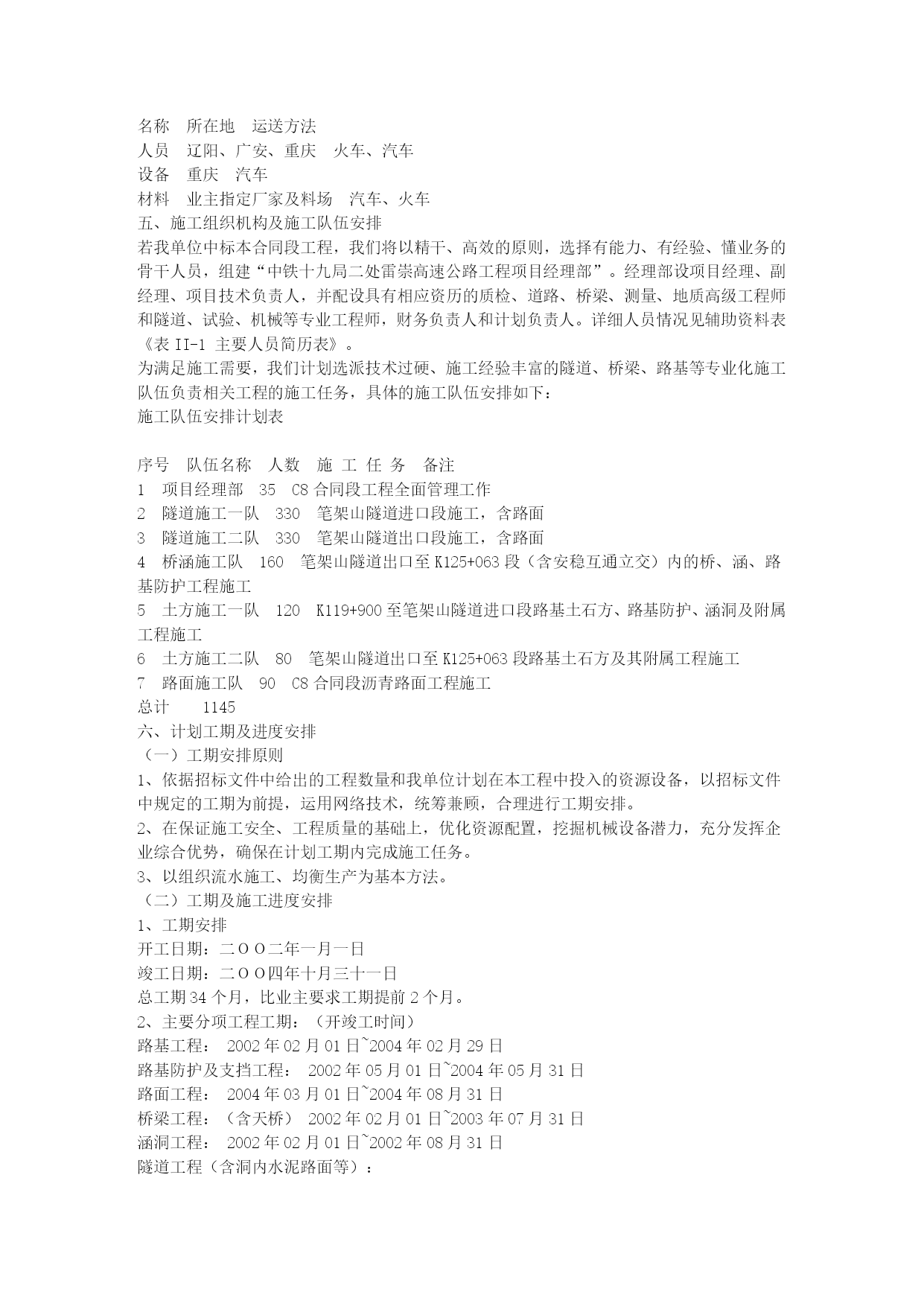 名称　所在地　运送方法
人员　辽阳、广安、重庆　火车、汽车
设备　重庆　汽车
材料　业主指定厂家及料场　汽车、火车
五、施工组织机构及施工队伍安排
若我单位中标本合同段工程，我们将以精干、高效的原则，选择有能力、有经验、懂业务的骨干人员，组建“中铁十九局二处雷崇高速公路工程项目经理部”。经理部设项目经理、副经理、项目技术负责人，并配设具有相应资历的质检、道路、桥梁、测量、地质高级工程师和隧道、试验、机械等专业工程师，财务负责人和计划负责人。详细人员情况见辅助资料表《表 II-1 主要人员简历表》。
为满足施工需要，我们计划选派技术过硬、施工经验丰富的隧道、桥梁、路基等专业化施工队伍负责相关工程的施工任务，具体的施工队伍安排如下：
施工队伍安排计划表

序号　队伍名称　人数　施 工 任 务　备注
1　项目经理部　35　C8 合同段工程全面管理工作
2　隧道施工一队　330　笔架山隧道进口段施工，含路面
3　隧道施工二队　330　笔架山隧道出口段施工，含路面
4　桥涵施工队　160　笔架山隧道出口至 K125+063 段（含安稳互通立交）内的桥、涵、路基防护工程施工
5　土方施工一队　120　K119+900 至笔架山隧道进口段路基土石方、路基防护、涵洞及附属工程施工
6　土方施工二队　80　笔架山隧道出口至 K125+063 段路基土石方及其附属工程施工
7　路面施工队　90　C8 合同段沥青路面工程施工
总计　　1145
六、计划工期及进度安排
（一）工期安排原则
1、依据招标文件中给出的工程数量和我单位计划在本工程中投入的资源设备，以招标文件中规定的工期为前提，运用网络技术，统筹兼顾，合理进行工期安排。
2、在保证施工安全、工程质量的基础上，优化资源配置，挖掘机械设备潜力，充分发挥企业综合优势，确保在计划工期内完成施工任务。
3、以组织流水施工、均衡生产为基本方法。
（二）工期及施工进度安排
1、工期安排
开工日期：二ＯＯ二年一月一日
竣工日期：二ＯＯ四年十月三十一日
总工期 34 个月，比业主要求工期提前 2 个月。
2、主要分项工程工期：（开竣工时间）
路基工程：　2002 年 02 月 01 日~2004 年 02 月 29 日
路基防护及支挡工程：　2002 年 05 月 01 日~2004 年 05 月 31 日
路面工程：　2004 年 03 月 01 日~2004 年 08 月 31 日
桥梁工程：（含天桥）　2002 年 02 月 01 日~2003 年 07 月 31 日
涵洞工程：　2002 年 02 月 01 日~2002 年 08 月 31 日
隧道工程（含洞内水泥路面等）：